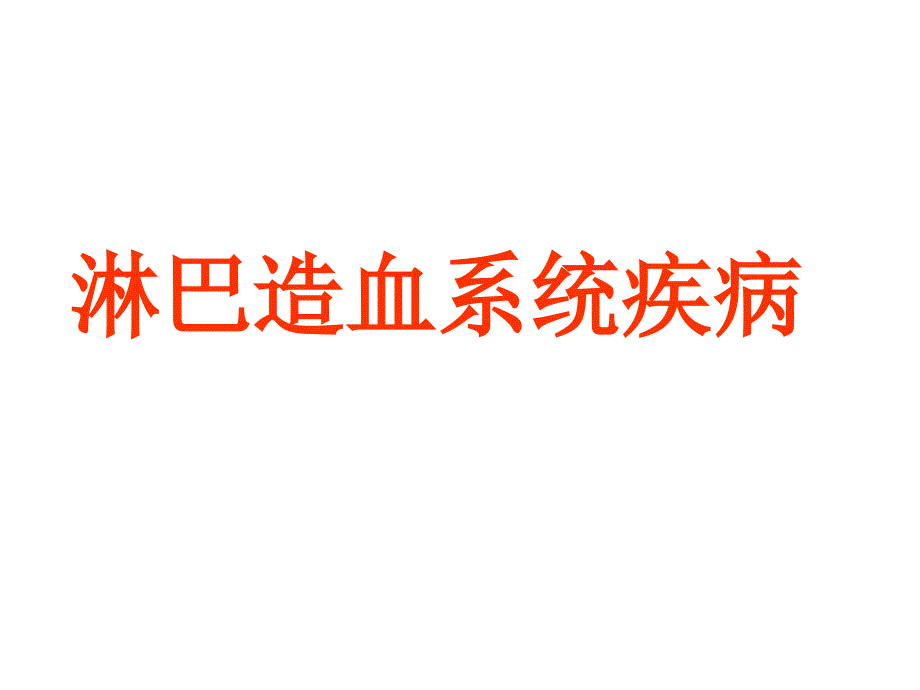 淋巴造血系统疾病